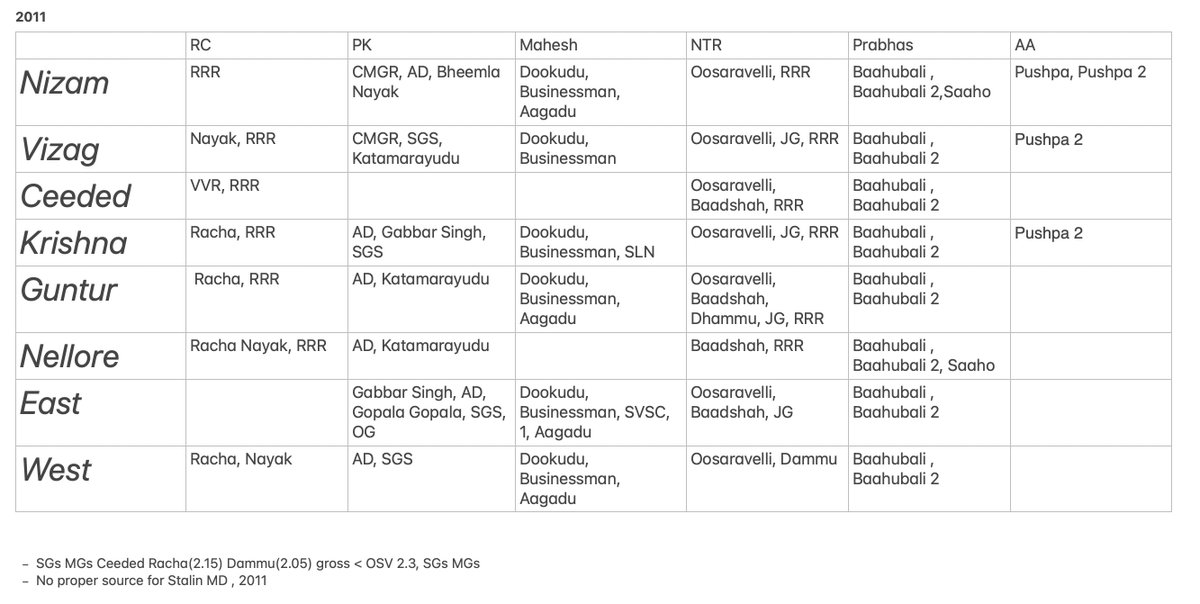 2011

| | RC | PK | Mahesh | NTR | Prabhas | AA |
|---|---|---|---|---|---|---|
| Nizam | RRR | CMGR, AD, Bheemla Nayak | Dookudu, Businessman, Aagadu | Oosaravelli, RRR | Baahubali , Baahubali 2,Saaho | Pushpa, Pushpa 2 |
| Vizag | Nayak, RRR | CMGR, SGS, Katamarayudu | Dookudu, Businessman | Oosaravelli, JG, RRR | Baahubali , Baahubali 2 | Pushpa 2 |
| Ceeded | VVR, RRR | | | Oosaravelli, Baadshah, RRR | Baahubali , Baahubali 2 | |
| Krishna | Racha, RRR | AD, Gabbar Singh, SGS | Dookudu, Businessman, SLN | Oosaravelli, JG, RRR | Baahubali , Baahubali 2 | Pushpa 2 |
| Guntur | Racha, RRR | AD, Katamarayudu | Dookudu, Businessman, Aagadu | Oosaravelli, Baadshah, Dhammu, JG, RRR | Baahubali , Baahubali 2 | |
| Nellore | Racha Nayak, RRR | AD, Katamarayudu | | Baadshah, RRR | Baahubali , Baahubali 2, Saaho | |
| East | | Gabbar Singh, AD, Gopala Gopala, SGS, OG | Dookudu, Businessman, SVSC, 1, Aagadu | Oosaravelli, Baadshah, JG | Baahubali , Baahubali 2 | |
| West | Racha, Nayak | AD, SGS | Dookudu, Businessman, Aagadu | Oosaravelli, Dammu | Baahubali , Baahubali 2 | |

- SGs MGs Ceeded Racha(2.15) Dammu(2.05) gross < OSV 2.3, SGs MGs
- No proper source for Stalin MD , 2011